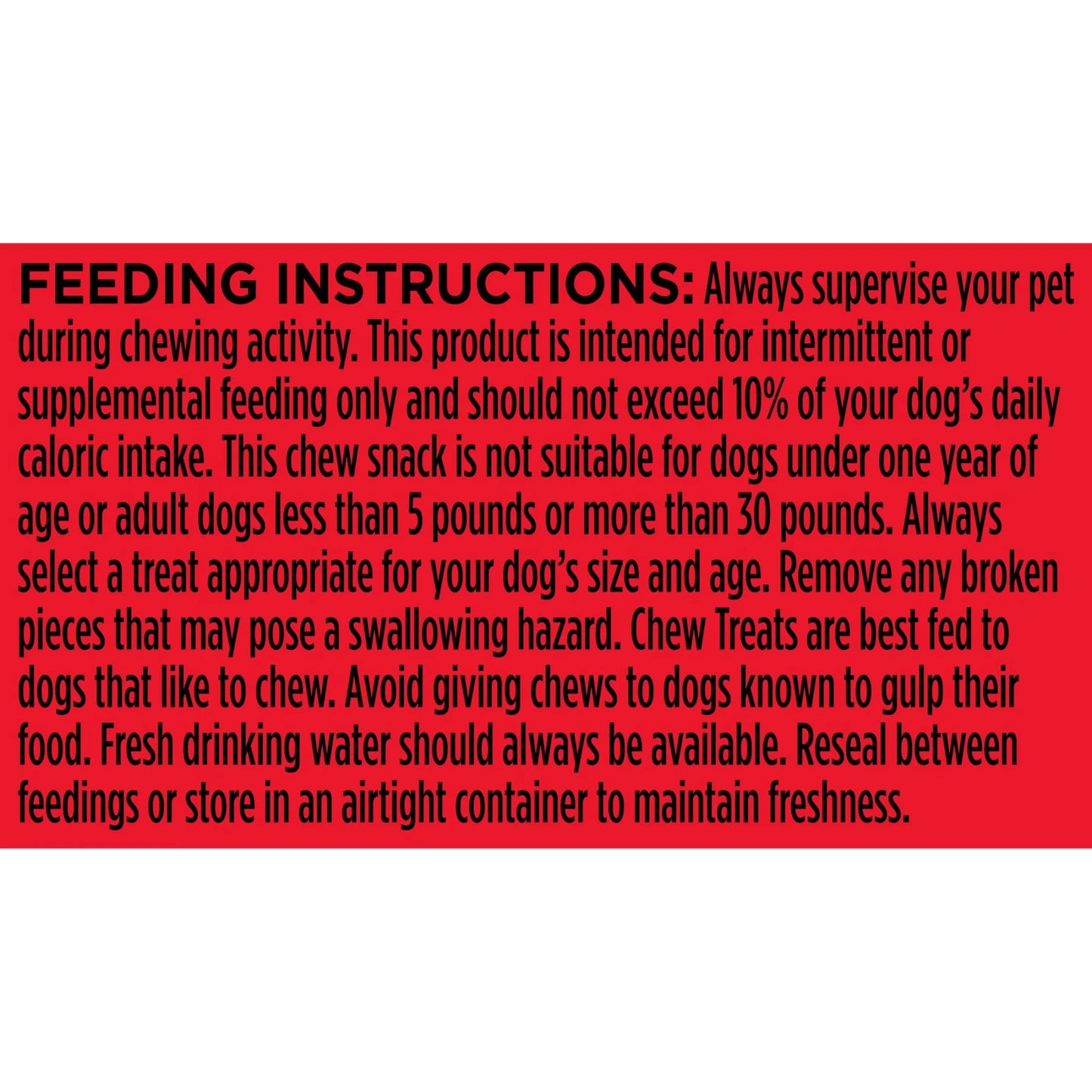 FEEDING INSTRUCTIONS: Always supervise your pet during chewing activity. This product is intended for intermittent or supplemental feeding only and should not exceed 10% of your dog's daily caloric intake. This chew snack is not suitable for dogs under one year of age or adult dogs less than 5 pounds or more than 30 pounds. Always select a treat appropriate for your dog's size and age. Remove any broken pieces that may pose a swallowing hazard. Chew Treats are best fed to dogs that like to chew. Avoid giving chews to dogs known to gulp their food. Fresh drinking water should always be available. Reseal between feedings or store in an airtight container to maintain freshness.